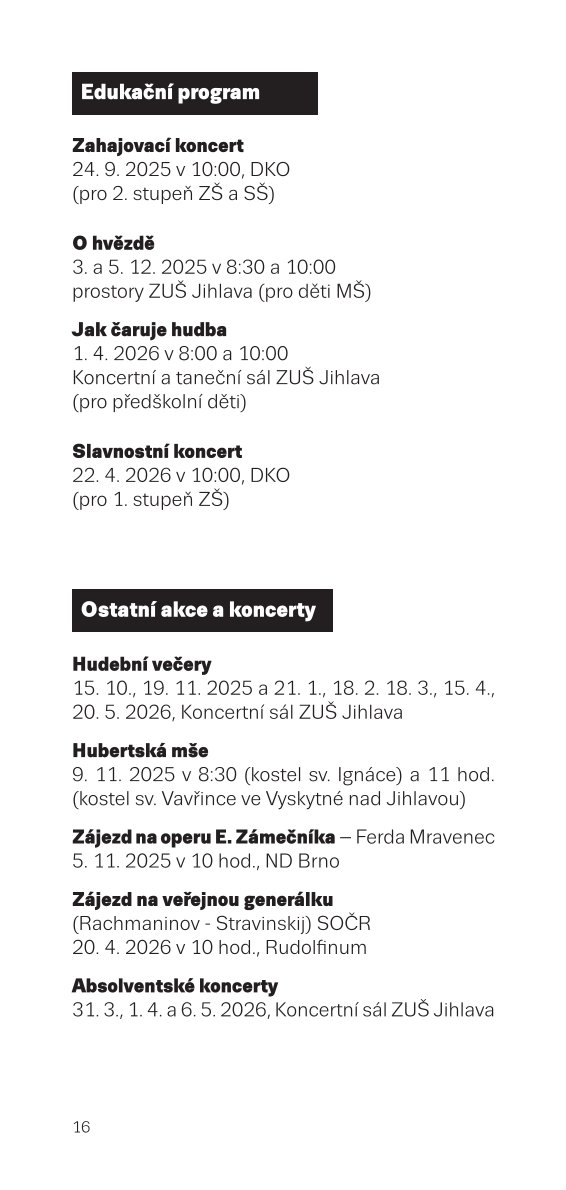 Edukační program

Zahajovací koncert
24. 9. 2025 v 10:00, DKO
(pro 2. stupeň ZŠ a SŠ)

O hvězdě
3. a 5. 12. 2025 v 8:30 a 10:00
prostory ZUŠ Jihlava (pro děti MŠ)

Jak čaruje hudba
1. 4. 2026 v 8:00 a 10:00
Koncertní a taneční sál ZUŠ Jihlava
(pro předškolní děti)

Slavnostní koncert
22. 4. 2026 v 10:00, DKO
(pro 1. stupeň ZŠ)

Ostatní akce a koncerty

Hudební večery
15. 10., 19. 11. 2025 a 21. 1., 18. 2. 18. 3., 15. 4., 20. 5. 2026, Koncertní sál ZUŠ Jihlava

Hubertská mše
9. 11. 2025 v 8:30 (kostel sv. Ignáce) a 11 hod. (kostel sv. Vavřince ve Vyskytné nad Jihlavou)

Zájezd na operu E. Zámečníka – Ferda Mravenec
5. 11. 2025 v 10 hod., ND Brno

Zájezd na veřejnou generálku
(Rachmaninov - Stravinskij) SOČR
20. 4. 2026 v 10 hod., Rudolfinum

Absolventské koncerty
31. 3., 1. 4. a 6. 5. 2026, Koncertní sál ZUŠ Jihlava

16